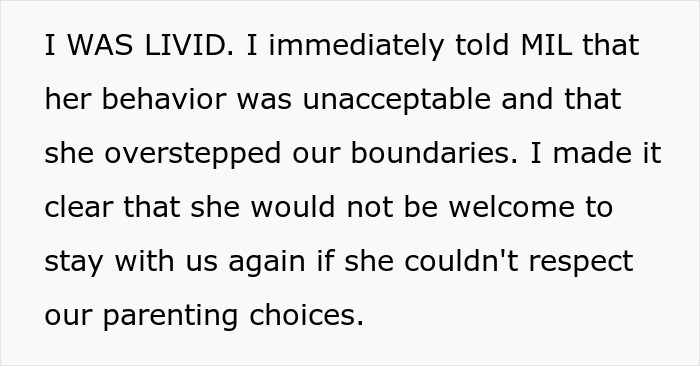 I WAS LIVID. I immediately told MIL that her behavior was unacceptable and that she overstepped our boundaries. I made it clear that she would not be welcome to stay with us again if she couldn't respect our parenting choices.